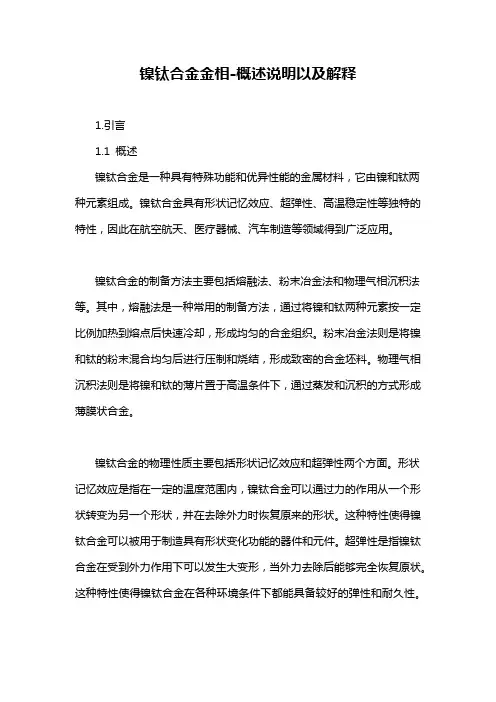 镍钛合金金相-概述说明以及解释

1.引言

1.1 概述

镍钛合金是一种具有特殊功能和优异性能的金属材料，它由镍和钛两种元素组成。镍钛合金具有形状记忆效应、超弹性、高温稳定性等独特的特性，因此在航空航天、医疗器械、汽车制造等领域得到广泛应用。

镍钛合金的制备方法主要包括熔融法、粉末冶金法和物理气相沉积法等。其中，熔融法是一种常用的制备方法，通过将镍和钛两种元素按一定比例加热到熔点后快速冷却，形成均匀的合金组织。粉末冶金法则是将镍和钛的粉末混合均匀后进行压制和烧结，形成致密的合金坯料。物理气相沉积法则是将镍和钛的薄片置于高温条件下，通过蒸发和沉积的方式形成薄膜状合金。

镍钛合金的物理性质主要包括形状记忆效应和超弹性两个方面。形状记忆效应是指在一定的温度范围内，镍钛合金可以通过力的作用从一个形状转变为另一个形状，并在去除外力时恢复原来的形状。这种特性使得镍钛合金可以被用于制造具有形状变化功能的器件和元件。超弹性是指镍钛合金在受到外力作用下可以发生大变形，当外力去除后能够完全恢复原状。这种特性使得镍钛合金在各种环境条件下都能具备较好的弹性和耐久性。